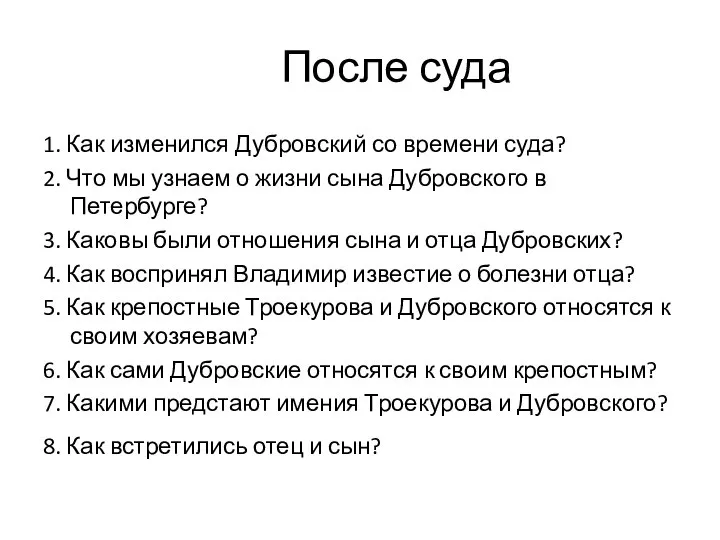 После суда

1. Как изменился Дубровский со времени суда?
2. Что мы узнаем о жизни сына Дубровского в Петербурге?
3. Каковы были отношения сына и отца Дубровских?
4. Как воспринял Владимир известие о болезни отца?
5. Как крепостные Троекурова и Дубровского относятся к своим хозяевам?
6. Как сами Дубровские относятся к своим крепостным?
7. Какими предстают имения Троекурова и Дубровского?
8. Как встретились отец и сын?